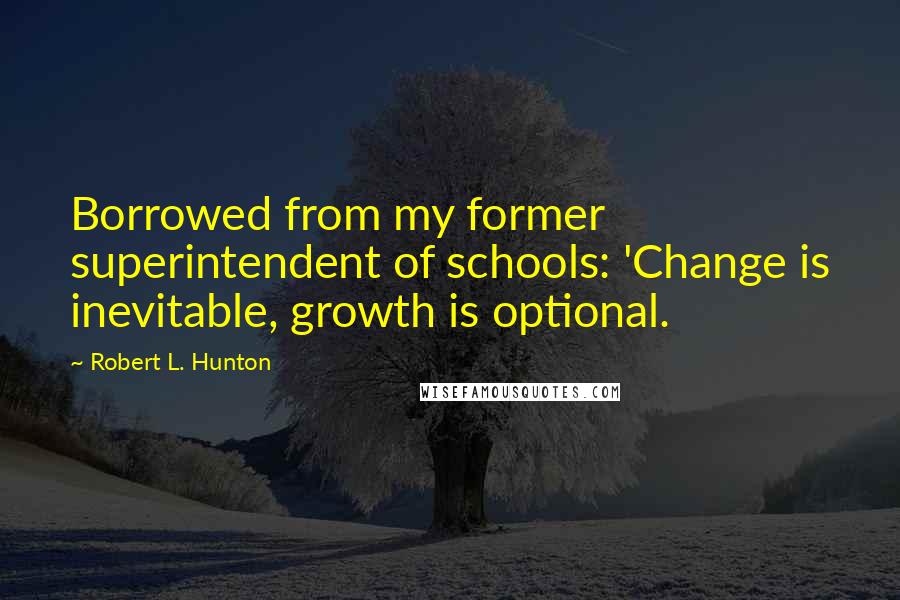 Borrowed from my former superintendent of schools: 'Change is inevitable, growth is optional.

~ Robert L. Hunton

WISEFAMOUSQUOTES.COM